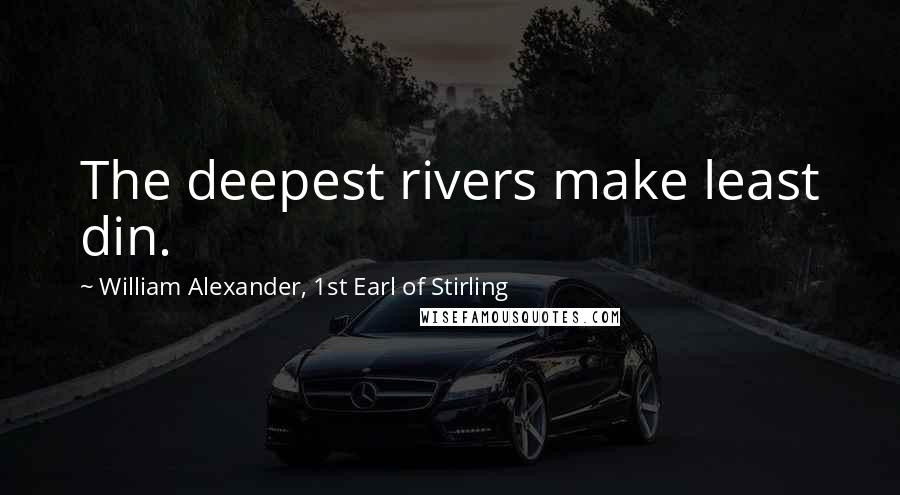 The deepest rivers make least din.

~ William Alexander, 1st Earl of Stirling

WISEFAMOUSQUOTES.COM